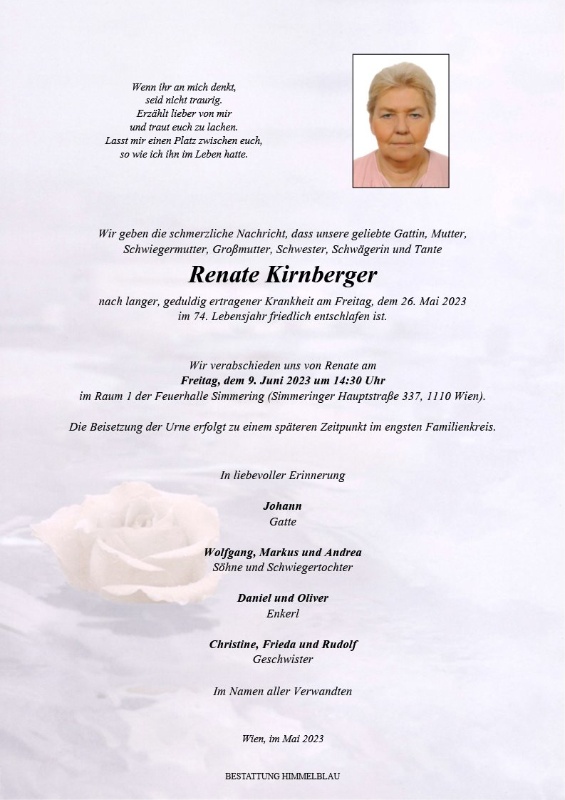 Wenn ihr an mich denkt,
seid nicht traurig.
Erzählt lieber von mir
und traut euch zu lachen.
Lasst mir einen Platz zwischen euch,
so wie ich ihn im Leben hatte.

Wir geben die schmerzliche Nachricht, dass unsere geliebte Gattin, Mutter, Schwiegermutter, Großmutter, Schwester, Schwägerin und Tante

Renate Kirnberger

nach langer, geduldig ertragener Krankheit am Freitag, dem 26. Mai 2023 im 74. Lebensjahr friedlich entschlafen ist.

Wir verabschieden uns von Renate am
Freitag, dem 9. Juni 2023 um 14:30 Uhr
im Raum 1 der Feuerhalle Simmering (Simmeringer Hauptstraße 337, 1110 Wien).

Die Beisetzung der Urne erfolgt zu einem späteren Zeitpunkt im engsten Familienkreis.

In liebevoller Erinnerung

Johann
Gatte

Wolfgang, Markus und Andrea
Söhne und Schwiegertochter

Daniel und Oliver
Enkerl

Christine, Frieda und Rudolf
Geschwister

Im Namen aller Verwandten

Wien, im Mai 2023

BESTATTUNG HIMMELBLAU